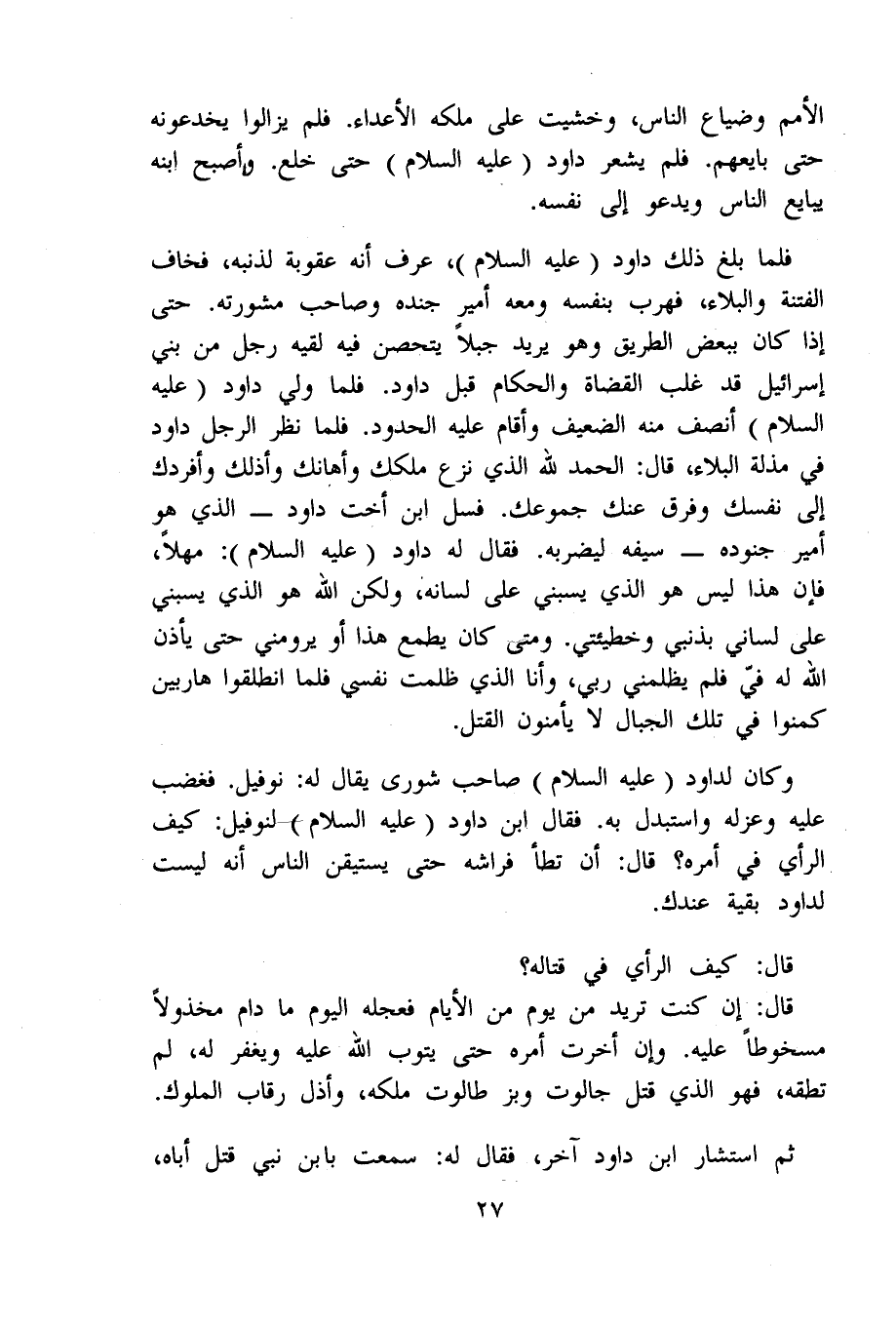 الأمم وضياع الناس، وخشيت على ملكه الأعداء. فلم يزالوا يخدعونه حتى بايعهم. فلم يشعر داود ( عليه السلام ) حتى خلع. وأصبح ابنه يبايع الناس ويدعو إلى نفسه.

فلما بلغ ذلك داود ( عليه السلام )، عرف أنه عقوبة لذنبه، فخاف الفتنة والبلاء، فهرب بنفسه ومعه أمير جنده وصاحب مشورته. حتى إذا كان ببعض الطريق وهو يريد جبلاً يتحصن فيه لقيه رجل من بني إسرائيل قد غلب القضاة والحكام قبل داود. فلما ولي داود ( عليه السلام ) أنصف منه الضعيف وأقام عليه الحدود. فلما نظر الرجل داود في مذلة البلاء، قال: الحمد لله الذي نزع ملكك وأهانك وأذلك وأفردك إلى نفسك وفرق عنك جموعك. فسل ابن أخت داود ــ الذي هو أمير جنوده ــ سيفه ليضربه. فقال له داود ( عليه السلام ): مهلاً، فإن هذا ليس هو الذي يسبني على لسانه، ولكن الله هو الذي يسبني على لساني بذنبي وخطيئتي. ومتى كان يطمع هذا أو يرومني حتى يأذن الله له فيّ فلم يظلمني ربي، وأنا الذي ظلمت نفسي فلما انطلقوا هاربين كمنوا في تلك الجبال لا يأمنون القتل.

وكان لداود ( عليه السلام ) صاحب شورى يقال له: نوفيل. فغضب عليه وعزله واستبدل به. فقال ابن داود ( عليه السلام ) لنوفيل: كيف الرأي في أمره؟ قال: أن تطأ فراشه حتى يستيقن الناس أنه ليست لداود بقية عندك.

قال: كيف الرأي في قتاله؟
قال: إن كنت تريد من يوم من الأيام فعجله اليوم ما دام مخذولاً مسخوطاً عليه. وإن أخرت أمره حتى يتوب الله عليه ويغفر له، لم تطقه، فهو الذي قتل جالوت وبز طالوت ملكه، وأذل رقاب الملوك.

ثم استشار ابن داود آخر، فقال له: سمعت بابن نبي قتل أباه،

٢٧